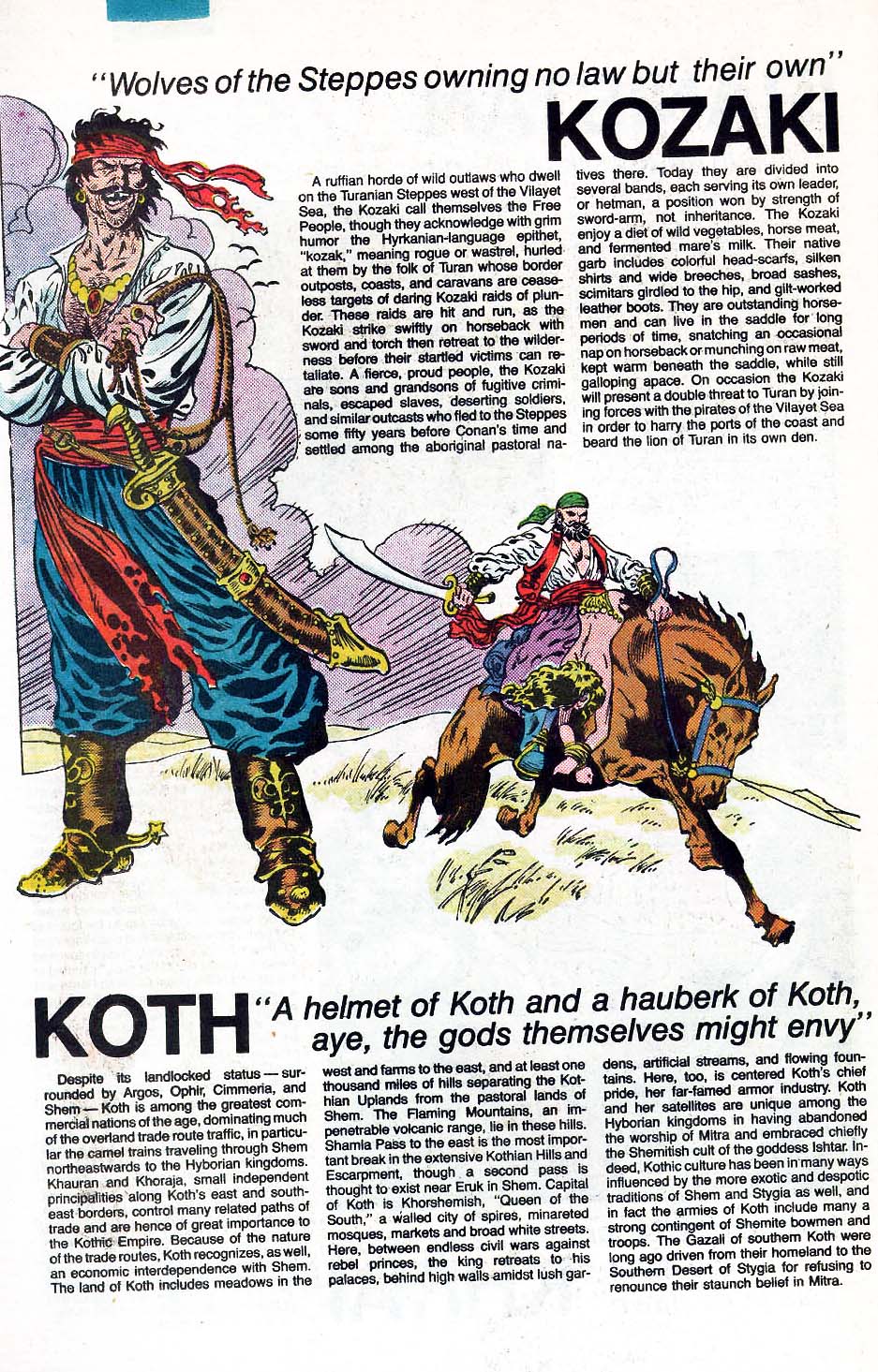 "Wolves of the Steppes owning no law but their own"

KOZAKI

A ruffian horde of wild outlaws who dwell on the Turanian Steppes west of the Vilayet Sea, the Kozaki call themselves the Free People, though they acknowledge with grim humor the Hyrkanian-language epithet, "kozak," meaning rogue or wastrel, hurled at them by the folk of Turan whose border outposts, coasts, and caravans are ceaseless targets of daring Kozaki raids of plunder. These raids are hit and run, as the Kozaki strike swiftly on horseback with sword and torch then retreat to the wilderness before their startled victims can retaliate. A fierce, proud people, the Kozaki are sons and grandsons of fugitive criminals, escaped slaves, deserting soldiers, and similar outcasts who fled to the Steppes some fifty years before Conan's time and settled among the aboriginal pastoral natives there. Today they are divided into several bands, each serving its own leader, or hetman, a position won by strength of sword-arm, not inheritance. The Kozaki enjoy a diet of wild vegetables, horse meat, and fermented mare's milk. Their native garb includes colorful head-scarfs, silken shirts and wide breeches, broad sashes, scimitars girdled to the hip, and gilt-worked leather boots. They are outstanding horsemen and can live in the saddle for long periods of time, snatching an occasional nap on horseback or munching on raw meat, kept warm beneath the saddle, while still galloping apace. On occasion the Kozaki will present a double threat to Turan by joining forces with the pirates of the Vilayet Sea in order to harry the ports of the coast and beard the lion of Turan in its own den.

KOTH "A helmet of Koth and a hauberk of Koth, aye, the gods themselves might envy"

Despite its landlocked status — surrounded by Argos, Ophir, Cimmeria, and Shem — Koth is among the greatest commercial nations of the age, dominating much of the overland trade route traffic, in particular the camel trains traveling through Shem northeastwards to the Hyborian kingdoms. Khauran and Khoraja, small independent principalities along Koth's east and southeast borders, control many related paths of trade and are hence of great importance to the Kothic Empire. Because of the nature of the trade routes, Koth recognizes, as well, an economic interdependence with Shem. The land of Koth includes meadows in the west and farms to the east, and at least one thousand miles of hills separating the Kothian Uplands from the pastoral lands of Shem. The Flaming Mountains, an impenetrable volcanic range, lie in these hills. Shamla Pass to the east is the most important break in the extensive Kothian Hills and Escarpment, though a second pass is thought to exist near Eruk in Shem. Capital of Koth is Khorshemish, "Queen of the South," a walled city of spires, minareted mosques, markets and broad white streets. Here, between endless civil wars against rebel princes, the king retreats to his palaces, behind high walls amidst lush gardens, artificial streams, and flowing fountains. Here, too, is centered Koth's chief pride, her far-famed armor industry. Koth and her satellites are unique among the Hyborian kingdoms in having abandoned the worship of Mitra and embraced chiefly the Shemitish cult of the goddess Ishtar. Indeed, Kothic culture has been in many ways influenced by the more exotic and despotic traditions of Shem and Stygia as well, and in fact the armies of Koth include many a strong contingent of Shemite bowmen and troops. The Gazali of southern Koth were long ago driven from their homeland to the Southern Desert of Stygia for refusing to renounce their staunch belief in Mitra.